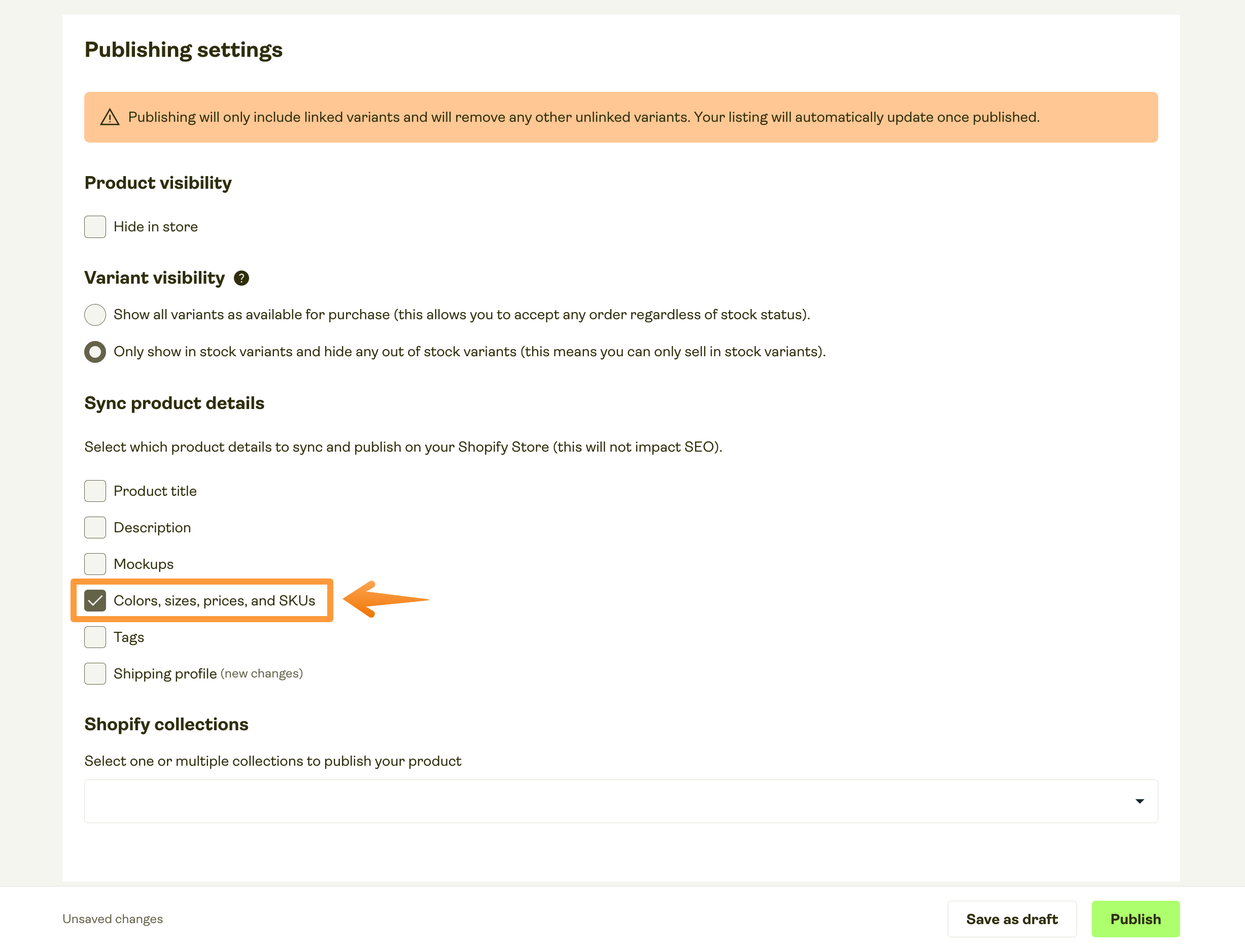 Publishing settings

Publishing will only include linked variants and will remove any other unlinked variants. Your listing will automatically update once published.

Product visibility

Hide in store

Variant visibility ?

Show all variants as available for purchase (this allows you to accept any order regardless of stock status).

Only show in stock variants and hide any out of stock variants (this means you can only sell in stock variants).

Sync product details

Select which product details to sync and publish on your Shopify Store (this will not impact SEO).

Product title

Description

Mockups

Colors, sizes, prices, and SKUs

Tags

Shipping profile (new changes)

Shopify collections

Select one or multiple collections to publish your product

Unsaved changes

Save as draft

Publish